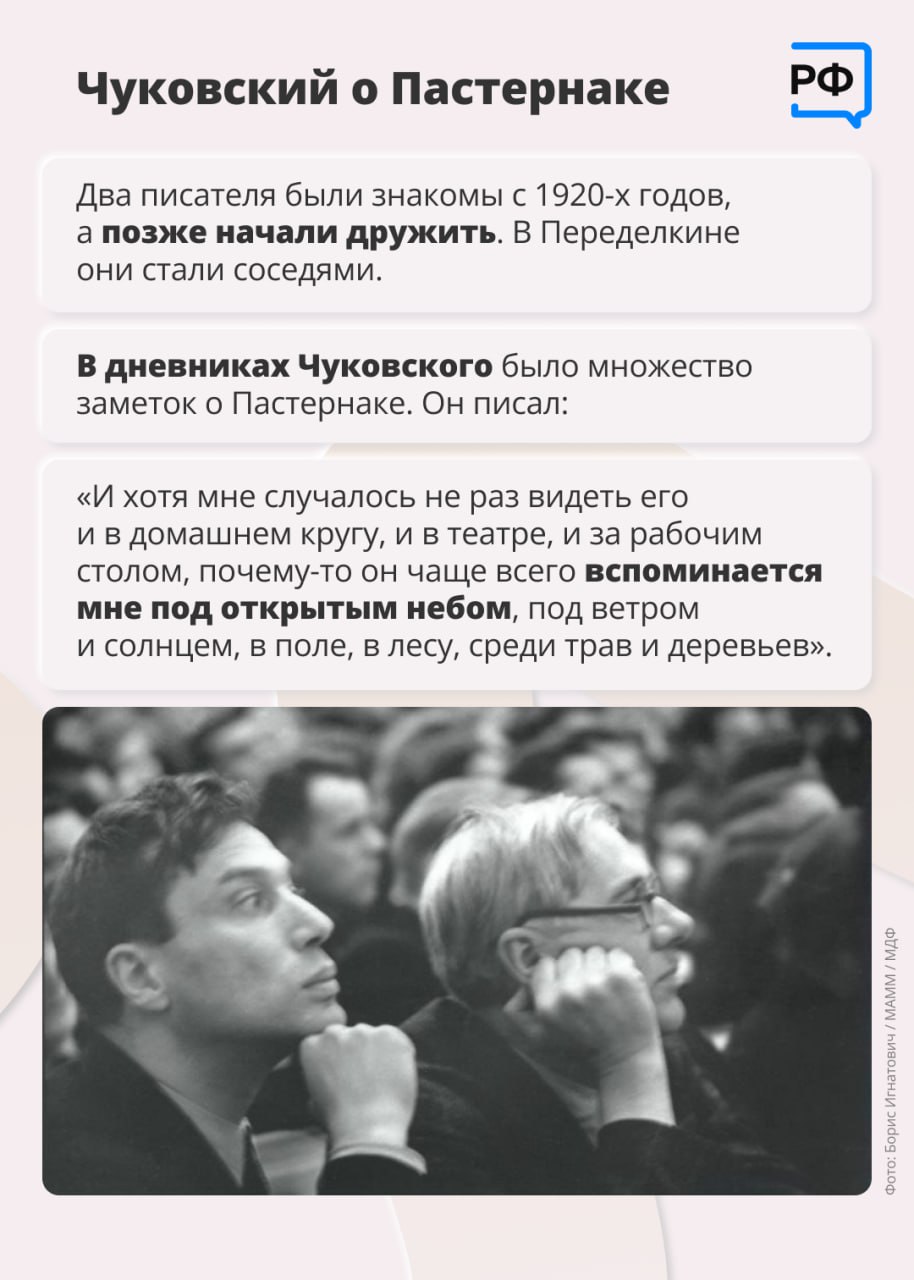 Чуковский о Пастернаке

РФ

Два писателя были знакомы с 1920-х годов, а позже начали дружить. В Переделкине они стали соседями.

В дневниках Чуковского было множество заметок о Пастернаке. Он писал:

«И хотя мне случалось не раз видеть его и в домашнем кругу, и в театре, и за рабочим столом, почему-то он чаще всего вспоминается мне под открытым небом, под ветром и солнцем, в поле, в лесу, среди трав и деревьев».

Фото: Борис Игнатович / МАММ / МДФ